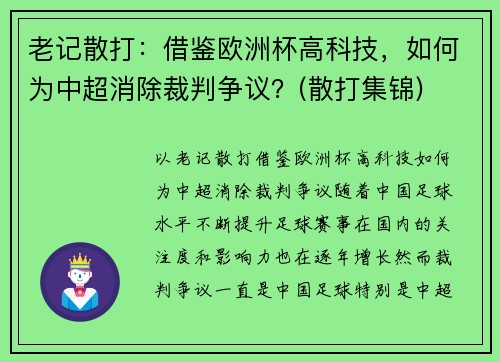 老记散打：借鉴欧洲杯高科技，如何为中超消除裁判争议？(散打集锦)

以老记散打借鉴欧洲杯高科技如何为中超消除裁判争议随着中国足球水平不断提升足球赛事在国内的关注度和影响力也在逐年增长然而裁判争议一直是中国足球特别是中超